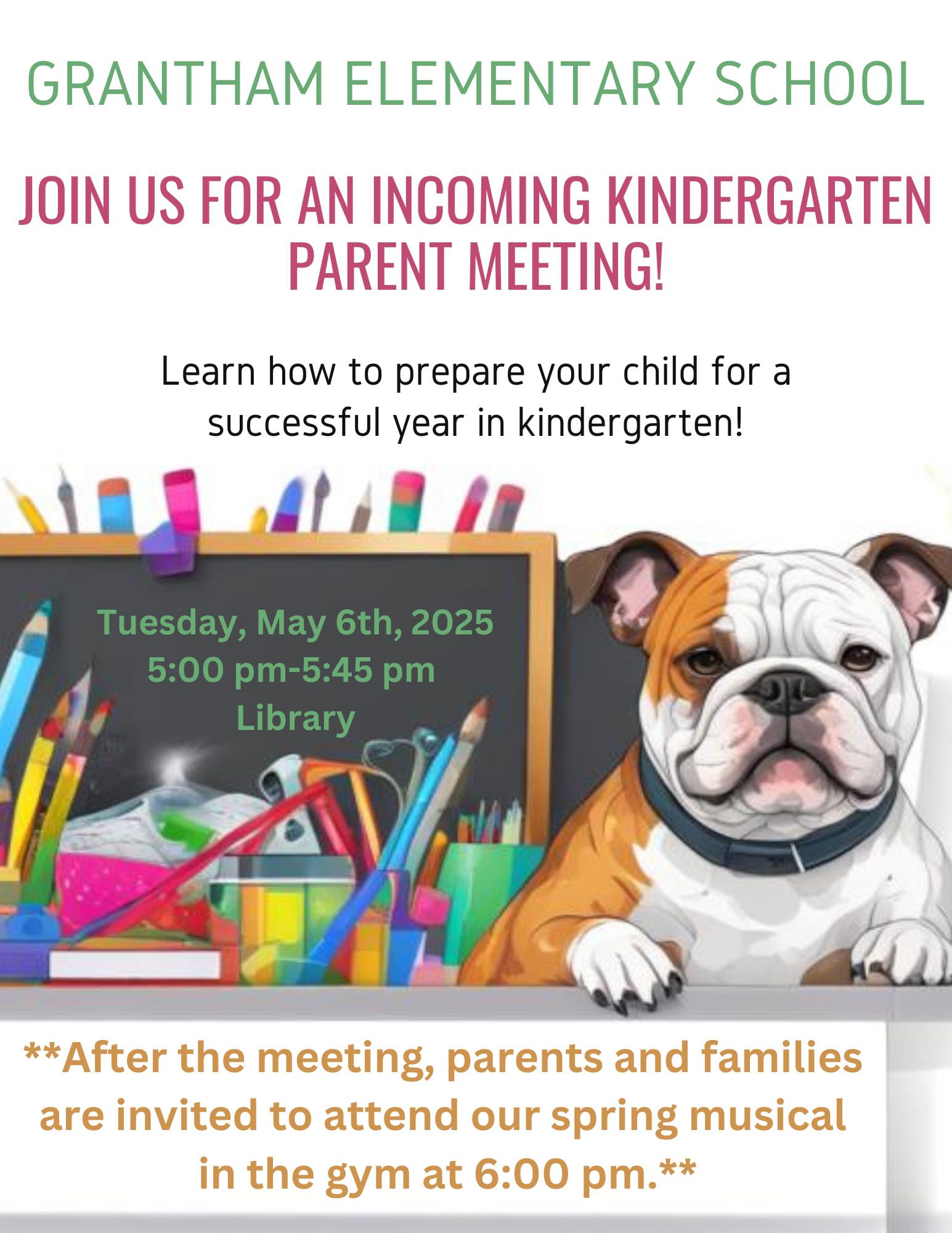 GRANTHAM ELEMENTARY SCHOOL

JOIN US FOR AN INCOMING KINDERGARTEN PARENT MEETING!

Learn how to prepare your child for a successful year in kindergarten!

Tuesday, May 6th, 2025
5:00 pm-5:45 pm
Library

**After the meeting, parents and families are invited to attend our spring musical in the gym at 6:00 pm.**